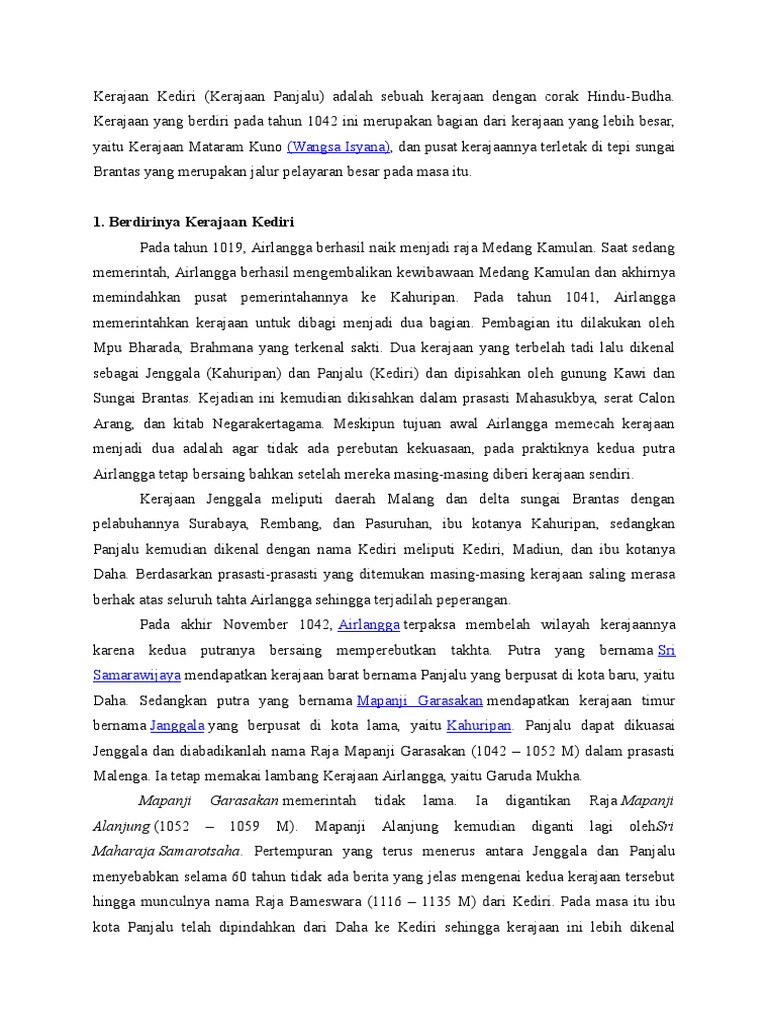 Kerajaan Kediri (Kerajaan Panjalu) adalah sebuah kerajaan dengan corak Hindu-Budha. Kerajaan yang berdiri pada tahun 1042 ini merupakan bagian dari kerajaan yang lebih besar, yaitu Kerajaan Mataram Kuno (Wangsa Isyana), dan pusat kerajaannya terletak di tepi sungai Brantas yang merupakan jalur pelayaran besar pada masa itu.

1. Berdirinya Kerajaan Kediri

Pada tahun 1019, Airlangga berhasil naik menjadi raja Medang Kamulan. Saat sedang memerintah, Airlangga berhasil mengembalikan kewibawaan Medang Kamulan dan akhirnya memindahkan pusat pemerintahannya ke Kahuripan. Pada tahun 1041, Airlangga memerintahkan kerajaan untuk dibagi menjadi dua bagian. Pembagian itu dilakukan oleh Mpu Bharada, Brahmana yang terkenal sakti. Dua kerajaan yang terbelah tadi lalu dikenal sebagai Jenggala (Kahuripan) dan Panjalu (Kediri) dan dipisahkan oleh gunung Kawi dan Sungai Brantas. Kejadian ini kemudian dikisahkan dalam prasasti Mahasukbya, serat Calon Arang, dan kitab Negarakertagama. Meskipun tujuan awal Airlangga memecah kerajaan menjadi dua adalah agar tidak ada perebutan kekuasaan, pada praktiknya kedua putra Airlangga tetap bersaing bahkan setelah mereka masing-masing diberi kerajaan sendiri.

Kerajaan Jenggala meliputi daerah Malang dan delta sungai Brantas dengan pelabuhannya Surabaya, Rembang, dan Pasuruhan, ibu kotanya Kahuripan, sedangkan Panjalu kemudian dikenal dengan nama Kediri meliputi Kediri, Madiun, dan ibu kotanya Daha. Berdasarkan prasasti-prasasti yang ditemukan masing-masing kerajaan saling merasa berhak atas seluruh tahta Airlangga sehingga terjadilah peperangan.

Pada akhir November 1042, Airlangga terpaksa membelah wilayah kerajaannya karena kedua putranya bersaing memperebutkan takhta. Putra yang bernama Sri Samarawijaya mendapatkan kerajaan barat bernama Panjalu yang berpusat di kota baru, yaitu Daha. Sedangkan putra yang bernama Mapanji Garasakan mendapatkan kerajaan timur bernama Janggala yang berpusat di kota lama, yaitu Kahuripan. Panjalu dapat dikuasai Jenggala dan diabadikanlah nama Raja Mapanji Garasakan (1042 – 1052 M) dalam prasasti Malenga. Ia tetap memakai lambang Kerajaan Airlangga, yaitu Garuda Mukha.

Mapanji Garasakan memerintah tidak lama. Ia digantikan Raja Mapanji Alanjung (1052 – 1059 M). Mapanji Alanjung kemudian diganti lagi olehSri Maharaja Samarotsaha. Pertempuran yang terus menerus antara Jenggala dan Panjalu menyebabkan selama 60 tahun tidak ada berita yang jelas mengenai kedua kerajaan tersebut hingga munculnya nama Raja Bameswara (1116 – 1135 M) dari Kediri. Pada masa itu ibu kota Panjalu telah dipindahkan dari Daha ke Kediri sehingga kerajaan ini lebih dikenal